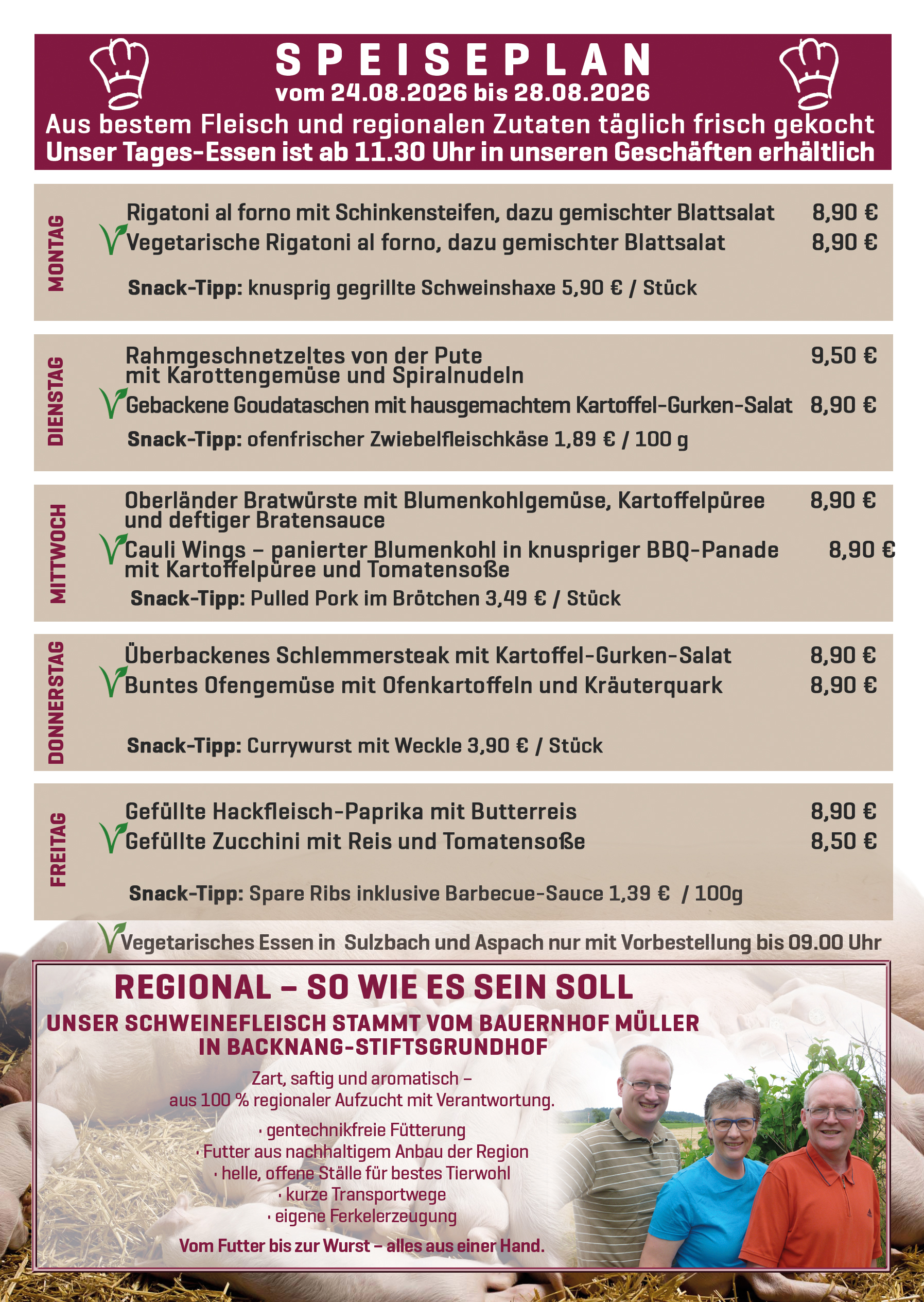 SPEISEPLAN
vom 24.08.2026 bis 28.08.2026
Aus bestem Fleisch und regionalen Zutaten täglich frisch gekocht
Unser Tages-Essen ist ab 11.30 Uhr in unseren Geschäften erhältlich

MONTAG
Rigatoni al forno mit Schinkensteifen, dazu gemischter Blattsalat 8,90 €
Vegetarische Rigatoni al forno, dazu gemischter Blattsalat 8,90 €
Snack-Tipp: knusprig gegrillte Schweinshaxe 5,90 € / Stück

DIENSTAG
Rahmgeschnetzeltes von der Pute mit Karottengemüse und Spiralnudeln 9,50 €
Gebackene Goudataschen mit hausgemachtem Kartoffel-Gurken-Salat 8,90 €
Snack-Tipp: ofenfrischer Zwiebelfleischkäse 1,89 € / 100 g

MITTWOCH
Oberländer Bratwürste mit Blumenkohlgemüse, Kartoffelpüree und deftiger Bratensauce 8,90 €
Cauli Wings – panierter Blumenkohl in knuspriger BBQ-Panade mit Kartoffelpüree und Tomatensoße 8,90 €
Snack-Tipp: Pulled Pork im Brötchen 3,49 € / Stück

DONNERSTAG
Überbackenes Schlemmersteak mit Kartoffel-Gurken-Salat 8,90 €
Buntes Ofengemüse mit Ofenkartoffeln und Kräuterquark 8,90 €
Snack-Tipp: Currywurst mit Weckle 3,90 € / Stück

FREITAG
Gefüllte Hackfleisch-Paprika mit Butterreis 8,90 €
Gefüllte Zucchini mit Reis und Tomatensoße 8,50 €
Snack-Tipp: Spare Ribs inklusive Barbecue-Sauce 1,39 € / 100g

Vegetarisches Essen in Sulzbach und Aspach nur mit Vorbestellung bis 09.00 Uhr

REGIONAL – SO WIE ES SEIN SOLL
UNSER SCHWEINEFLEISCH STAMMT VOM BAUERNHOF MÜLLER IN BACKNANG-STIFTSGRUNDHOF
Zart, saftig und aromatisch – aus 100 % regionaler Aufzucht mit Verantwortung.
· gentechnikfreie Fütterung
· Futter aus nachhaltigem Anbau der Region
· helle, offene Ställe für bestes Tierwohl
· kurze Transportwege
· eigene Ferkelerzeugung
Vom Futter bis zur Wurst – alles aus einer Hand.